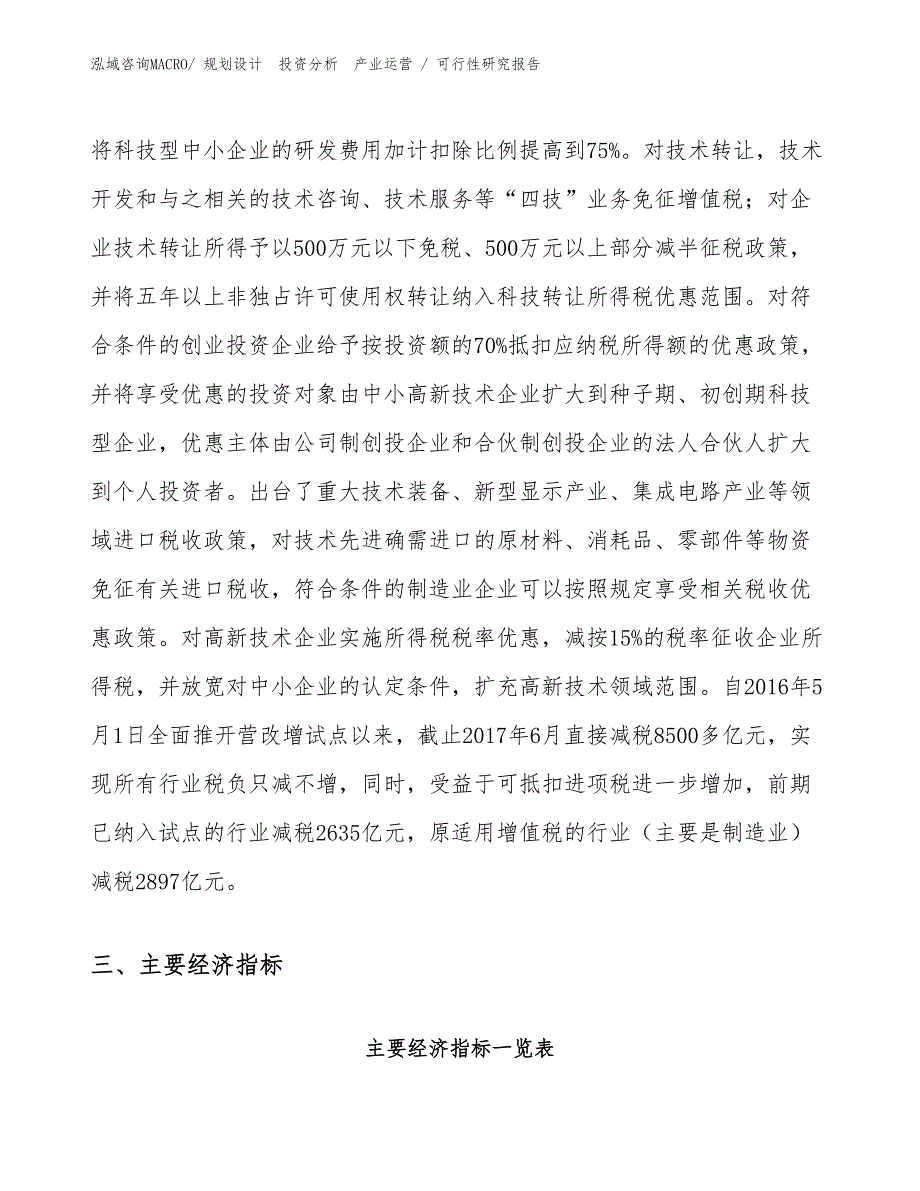 泓域咨询MACRO/ 规划设计 投资分析 产业运营 / 可行性研究报告

将科技型中小企业的研发费用加计扣除比例提高到75%。对技术转让，技术开发和与之相关的技术咨询、技术服务等“四技”业务免征增值税；对企业技术转让所得予以500万元以下免税、500万元以上部分减半征税政策，并将五年以上非独占许可使用权转让纳入科技转让所得税优惠范围。对符合条件的创业投资企业给予按投资额的70%抵扣应纳税所得额的优惠政策，并将享受优惠的投资对象由中小高新技术企业扩大到种子期、初创期科技型企业，优惠主体由公司制创投企业和合伙制创投企业的法人合伙人扩大到个人投资者。出台了重大技术装备、新型显示产业、集成电路产业等领域进口税收政策，对技术先进确需进口的原材料、消耗品、零部件等物资免征有关进口税收，符合条件的制造业企业可以按照规定享受相关税收优惠政策。对高新技术企业实施所得税税率优惠，减按15%的税率征收企业所得税，并放宽对中小企业的认定条件，扩充高新技术领域范围。自2016年5月1日全面推开营改增试点以来，截止2017年6月直接减税8500多亿元，实现所有行业税负只减不增，同时，受益于可抵扣进项税进一步增加，前期已纳入试点的行业减税2635亿元，原适用增值税的行业（主要是制造业）减税2897亿元。

三、主要经济指标

主要经济指标一览表